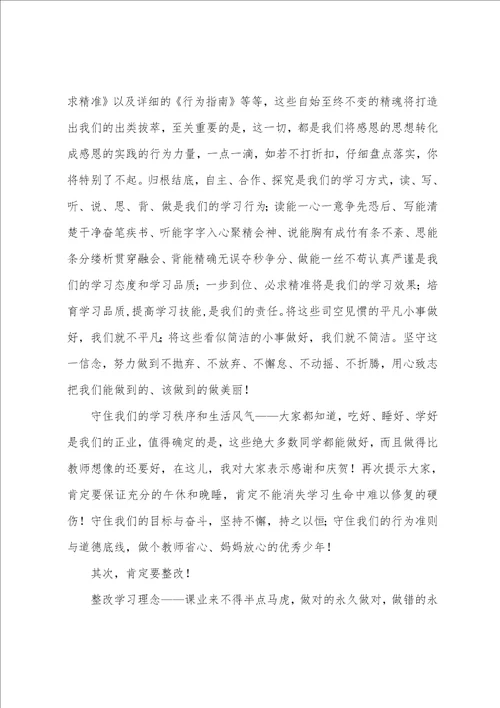 求精准》以及详细的《行为指南》等等，这些自始至终不变的精魂将打造出我们的出类拔萃，至关重要的是，这一切，都是我们将感恩的思想转化成感恩的实践的行为力量，一点一滴，如若不打折扣，仔细盘点落实，你将特别了不起。归根结底，自主、合作、探究是我们的学习方式，读、写、听、说、思、背、做是我们的学习行为；读能一心一意争先恐后、写能清楚干净奋笔疾书、听能字字入心聚精会神、说能胸有成竹有条不紊、思能条分缕析贯穿融会、背能精确无误夺秒争分、做能一丝不苟认真严谨是我们的学习态度和学习品质；一步到位、必求精准将是我们的学习效果；培育学习品质，提高学习技能，是我们的责任。将这些司空见惯的平凡小事做好，我们就不平凡；将这些看似简洁的小事做好，我们就不简洁。坚守这一信念，努力做到不抛弃、不放弃、不懈怠、不动摇、不折腾，用心致志把我们能做到的、该做到的做美丽！

守住我们的学习秩序和生活风气——大家都知道，吃好、睡好、学好是我们的正业，值得确定的是，这些绝大多数同学都能做好，而且做得比教师想像的还要好，在这儿，我对大家表示感谢和庆贺！再次提示大家，肯定要保证充分的午休和晚睡，肯定不能消失学习生命中难以修复的硬伤！守住我们的目标与奋斗，坚持不懈，持之以恒；守住我们的行为准则与道德底线，做个教师省心、妈妈放心的优秀少年！

其次，肯定要整改！

整改学习理念——课业来不得半点马虎，做对的永久做对，做错的永